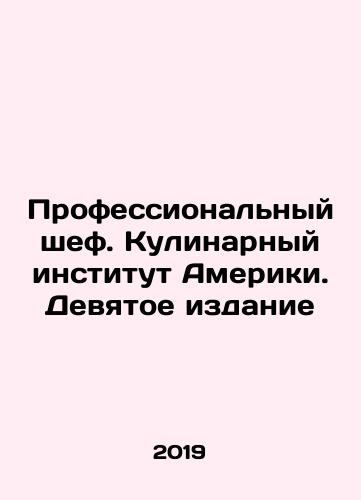 Профессиональный шеф. Кулинарный институт Америки. Девятое издание

2019